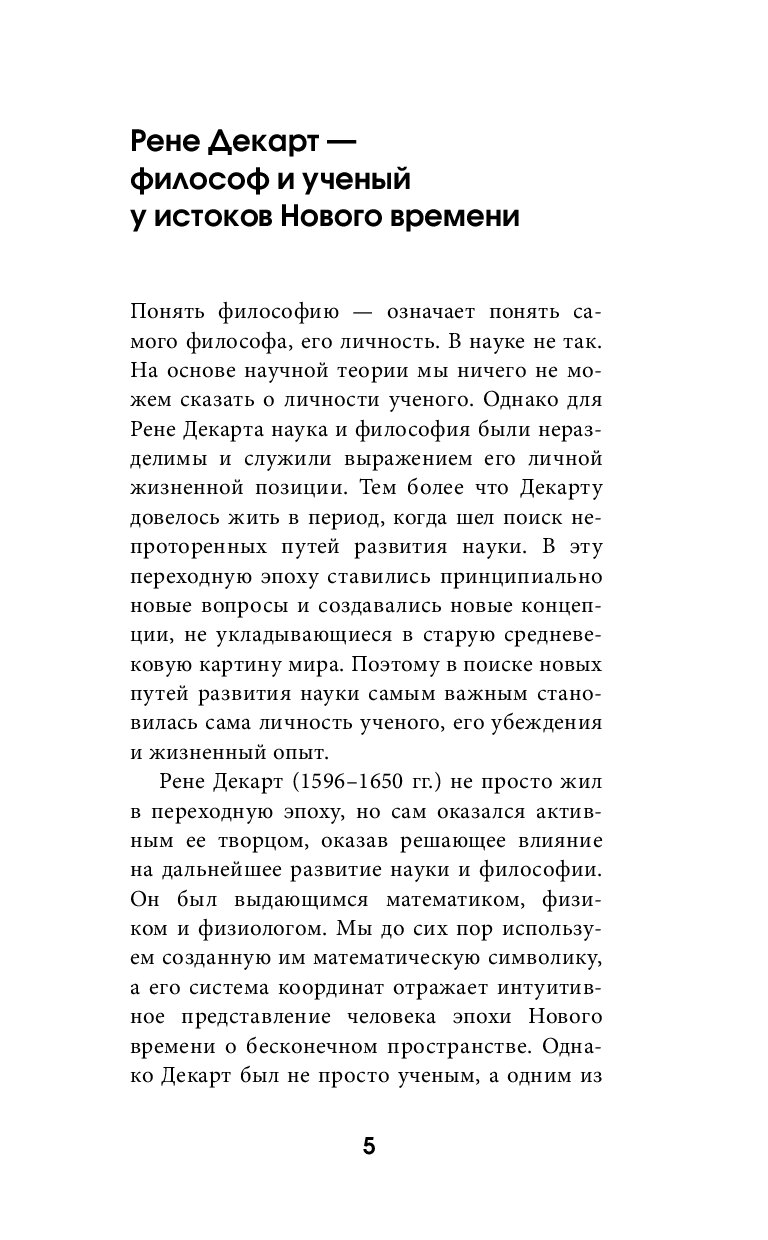 Рене Декарт — философ и ученый у истоков Нового времени

Понять философию — означает понять самого философа, его личность. В науке не так. На основе научной теории мы ничего не можем сказать о личности ученого. Однако для Рене Декарта наука и философия были неразделимы и служили выражением его личной жизненной позиции. Тем более что Декарту довелось жить в период, когда шел поиск непроторенных путей развития науки. В эту переходную эпоху ставились принципиально новые вопросы и создавались новые концепции, не укладывающиеся в старую средневековую картину мира. Поэтому в поиске новых путей развития науки самым важным становилась сама личность ученого, его убеждения и жизненный опыт.

Рене Декарт (1596–1650 гг.) не просто жил в переходную эпоху, но сам оказался активным ее творцом, оказав решающее влияние на дальнейшее развитие науки и философии. Он был выдающимся математиком, физиком и физиологом. Мы до сих пор используем созданную им математическую символику, а его система координат отражает интуитивное представление человека эпохи Нового времени о бесконечном пространстве. Однако Декарт был не просто ученым, а одним из

5